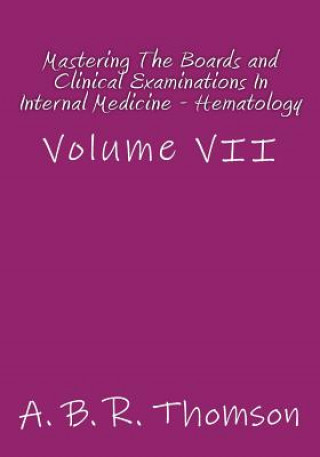 Mastering The Boards and Clinical Examinations In Internal Medicine - Hematology

Volume VII

A. B. R. Thomson